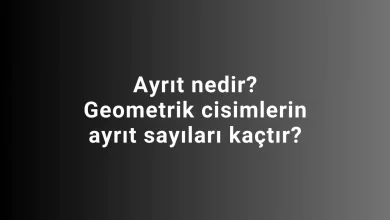 Ayrıt nedir? Geometrik cisimlerin ayrıt sayıları kaçtır?